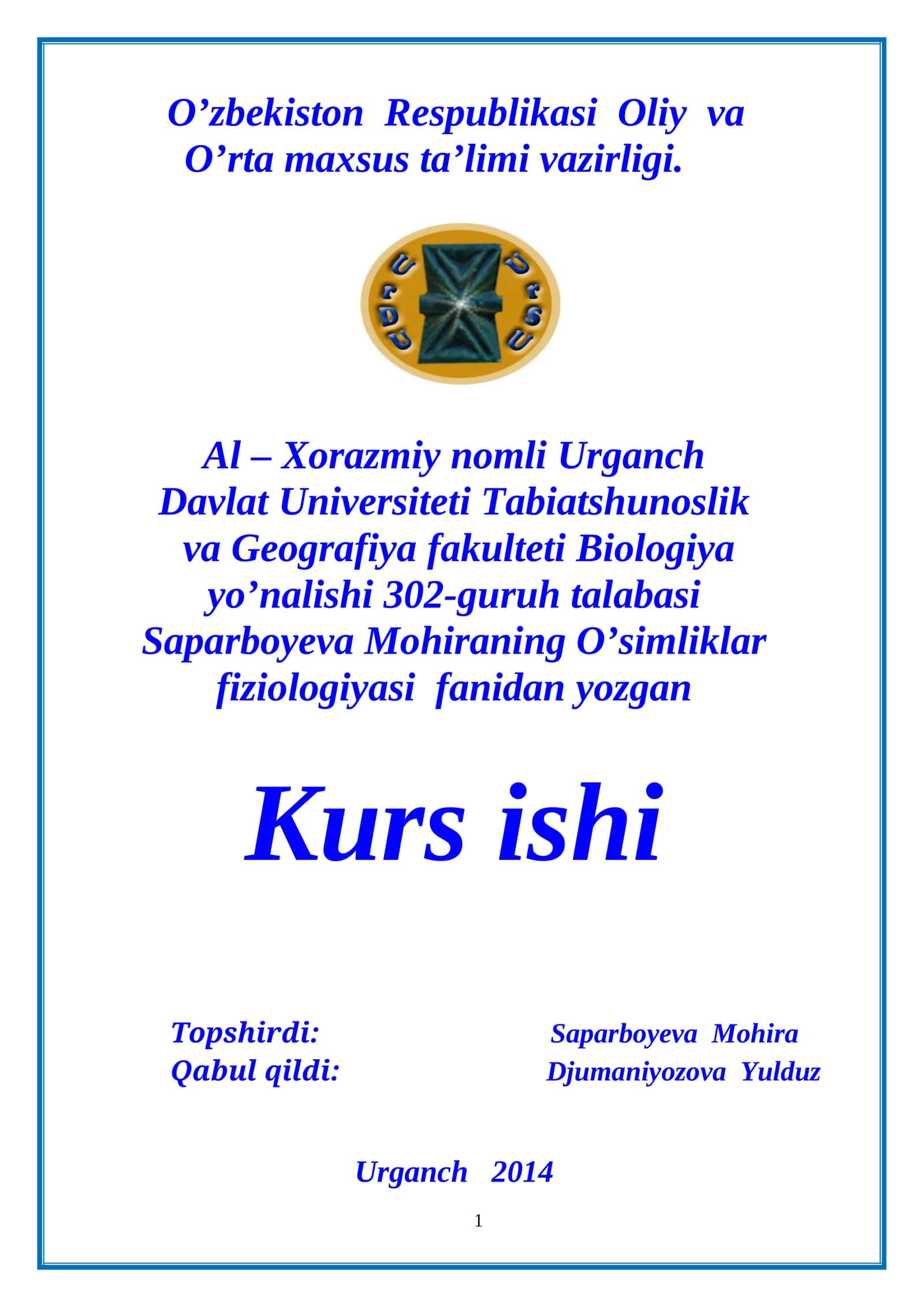 O’zbekiston Respublikasi Oliy va O’rta maxsus ta’limi vazirligi.

UrDU UrSU

Al – Xorazmiy nomli Urganch Davlat Universiteti Tabiatshunoslik va Geografiya fakulteti Biologiya yo’nalishi 302-guruh talabasi Saparboyeva Mohiraning O’simliklar fiziologiyasi fanidan yozgan

Kurs ishi

Topshirdi: Saparboyeva Mohira
Qabul qildi: Djumaniyozova Yulduz

Urganch 2014

1